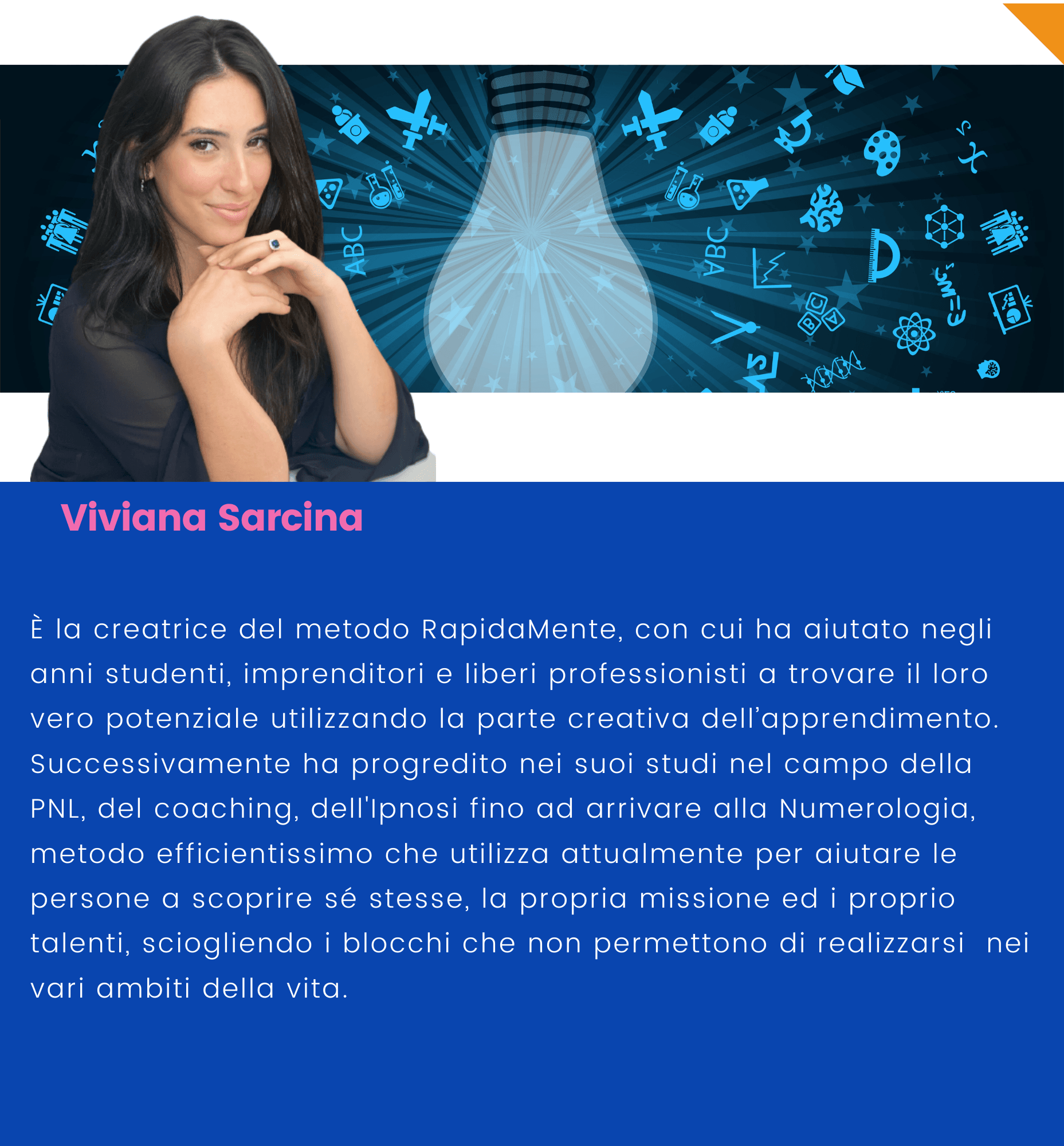 Viviana Sarcina

È la creatrice del metodo RapidaMente, con cui ha aiutato negli anni studenti, imprenditori e liberi professionisti a trovare il loro vero potenziale utilizzando la parte creativa dell'apprendimento. Successivamente ha progredito nei suoi studi nel campo della PNL, del coaching, dell'Ipnosi fino ad arrivare alla Numerologia, metodo efficientissimo che utilizza attualmente per aiutare le persone a scoprire sé stesse, la propria missione ed i proprio talenti, sciogliendo i blocchi che non permettono di realizzarsi  nei vari ambiti della vita.